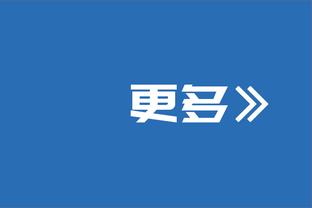 更多》